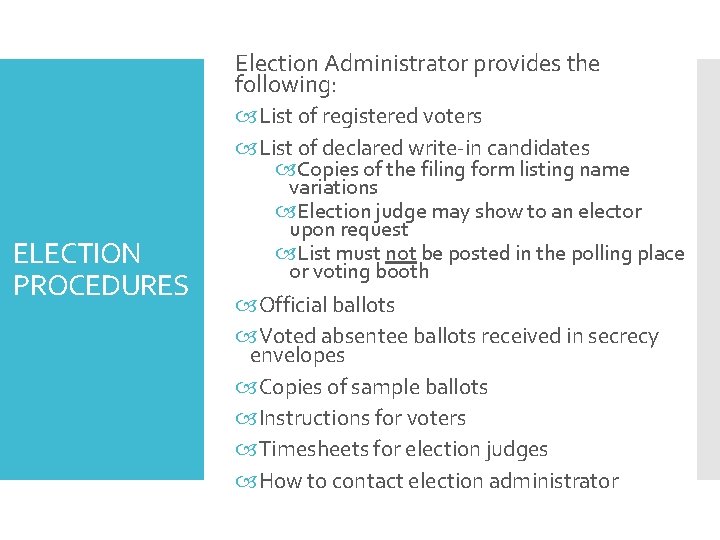 ELECTION PROCEDURES

Election Administrator provides the following:

List of registered voters

List of declared write-in candidates

Copies of the filing form listing name variations

Election judge may show to an elector upon request

List must not be posted in the polling place or voting booth

Official ballots

Voted absentee ballots received in secrecy envelopes

Copies of sample ballots

Instructions for voters

Timesheets for election judges

How to contact election administrator